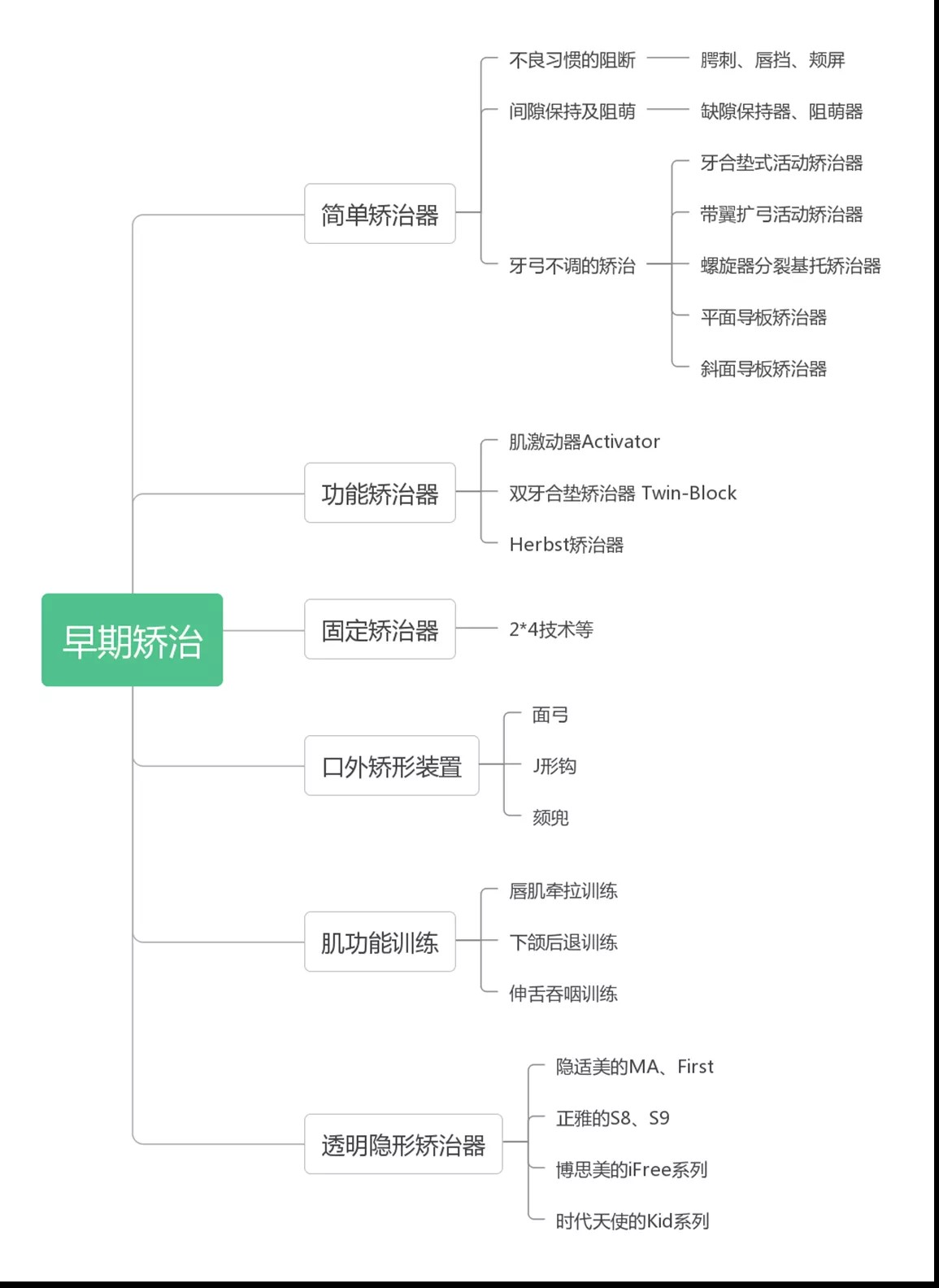 早期矫治

简单矫治器

不良习惯的阻断
腭刺、唇挡、颊屏

间隙保持及阻萌
缺隙保持器、阻萌器

牙弓不调的矫治
牙合垫式活动矫治器
带翼扩弓活动矫治器
螺旋器分裂基托矫治器
平面导板矫治器
斜面导板矫治器

功能矫治器

肌激动器Activator
双牙合垫矫治器 Twin-Block
Herbst矫治器

固定矫治器

2*4技术等

口外矫形装置

面弓
J形钩
颏兜

肌功能训练

唇肌牵拉训练
下颌后退训练
伸舌吞咽训练

透明隐形矫治器

隐适美的MA、First
正雅的S8、S9
博思美的iFree系列
时代天使的Kid系列